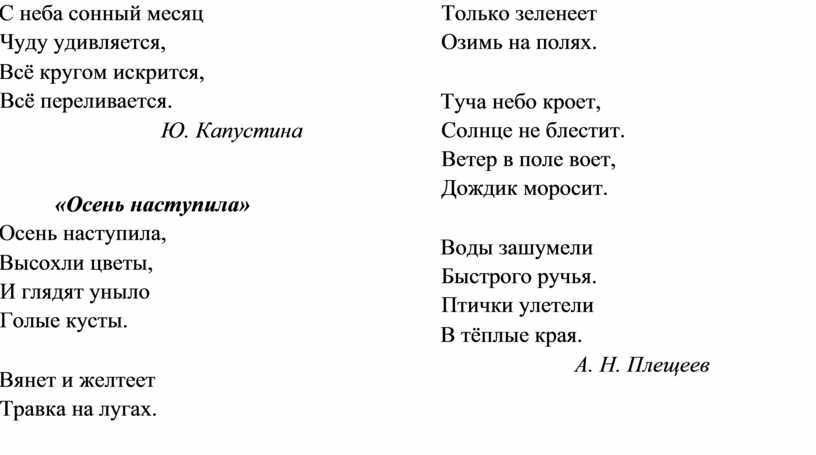 С неба сонный месяц
Чуду удивляется,
Всё кругом искрится,
Всё переливается.

Ю. Капустина

«Осень наступила»

Осень наступила,
Высохли цветы,
И глядят уныло
Голые кусты.

Вянет и желтеет
Травка на лугах.
Только зеленеет
Озимь на полях.

Туча небо кроет,
Солнце не блестит.
Ветер в поле воет,
Дождик моросит.

Воды зашумели
Быстрого ручья.
Птички улетели
В тёплые края.

А. Н. Плещеев